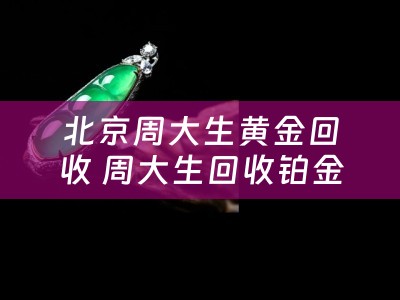 北京周大生黄金回收 周大生回收铂金